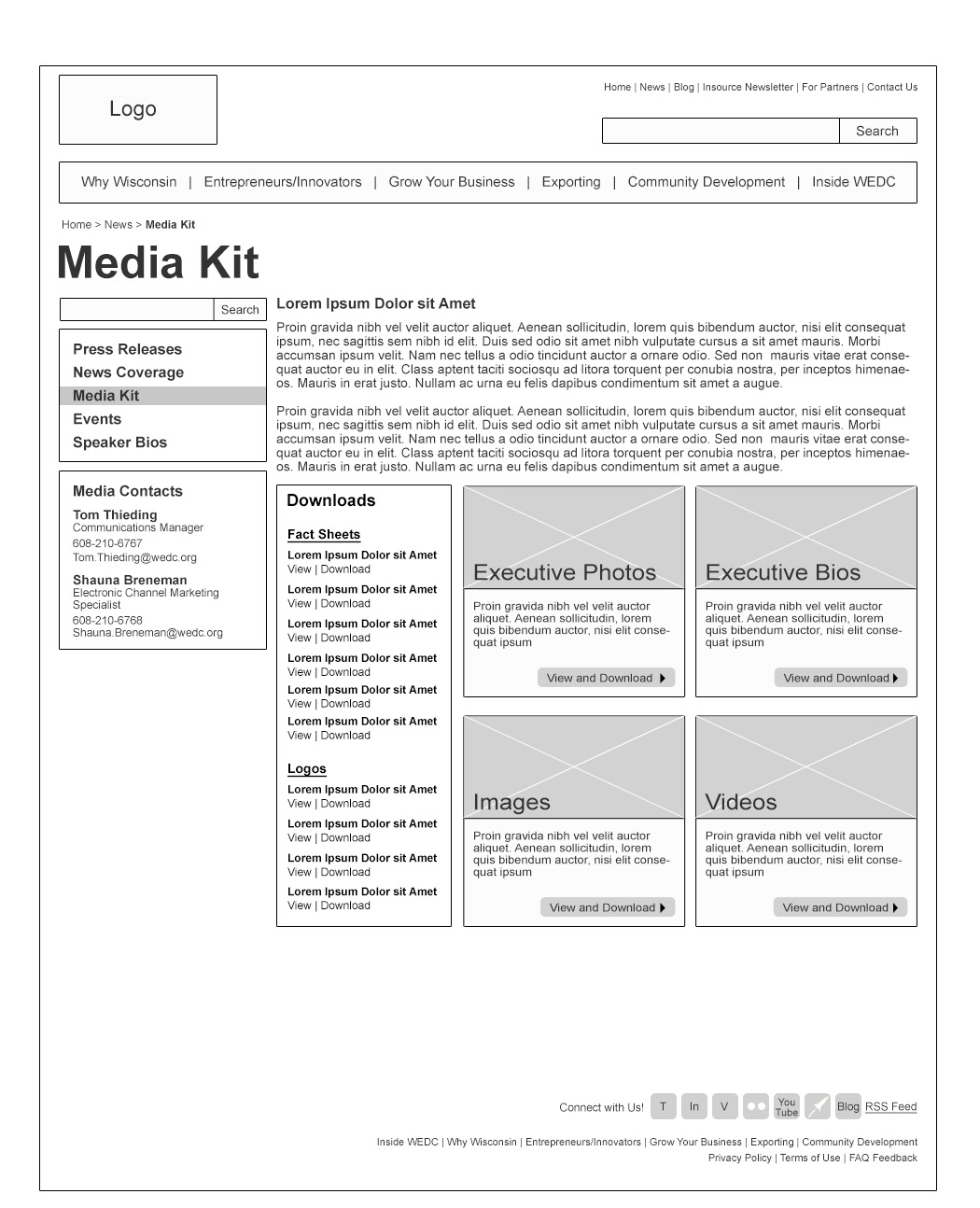 Logo

Home | News | Blog | Insource Newsletter | For Partners | Contact Us

Search

Why Wisconsin | Entrepreneurs/Innovators | Grow Your Business | Exporting | Community Development | Inside WEDC

Home > News > Media Kit

Media Kit

Search

Press Releases
News Coverage
Media Kit
Events
Speaker Bios

Media Contacts

Tom Thieding
Communications Manager
608-210-6767
Tom.Thieding@wedc.org

Shauna Breneman
Electronic Channel Marketing Specialist
608-210-6768
Shauna.Breneman@wedc.org

Lorem Ipsum Dolor sit Amet

Proin gravida nibh vel velit auctor aliquet. Aenean sollicitudin, lorem quis bibendum auctor, nisi elit consequat ipsum, nec sagittis sem nibh id elit. Duis sed odio sit amet nibh vulputate cursus a sit amet mauris. Morbi accumsan ipsum velit. Nam nec tellus a odio tincidunt auctor a ornare odio. Sed non mauris vitae erat consequat auctor eu in elit. Class aptent taciti sociosqu ad litora torquent per conubia nostra, per inceptos himenaeos. Mauris in erat justo. Nullam ac urna eu felis dapibus condimentum sit amet a augue.

Proin gravida nibh vel velit auctor aliquet. Aenean sollicitudin, lorem quis bibendum auctor, nisi elit consequat ipsum, nec sagittis sem nibh id elit. Duis sed odio sit amet nibh vulputate cursus a sit amet mauris. Morbi accumsan ipsum velit. Nam nec tellus a odio tincidunt auctor a ornare odio. Sed non mauris vitae erat consequat auctor eu in elit. Class aptent taciti sociosqu ad litora torquent per conubia nostra, per inceptos himenaeos. Mauris in erat justo. Nullam ac urna eu felis dapibus condimentum sit amet a augue.

Downloads

Fact Sheets
Lorem Ipsum Dolor sit Amet
View | Download
Lorem Ipsum Dolor sit Amet
View | Download
Lorem Ipsum Dolor sit Amet
View | Download
Lorem Ipsum Dolor sit Amet
View | Download
Lorem Ipsum Dolor sit Amet
View | Download
Lorem Ipsum Dolor sit Amet
View | Download

Logos
Lorem Ipsum Dolor sit Amet
View | Download
Lorem Ipsum Dolor sit Amet
View | Download
Lorem Ipsum Dolor sit Amet
View | Download
Lorem Ipsum Dolor sit Amet
View | Download

Executive Photos
Proin gravida nibh vel velit auctor aliquet. Aenean sollicitudin, lorem quis bibendum auctor, nisi elit consequat ipsum
View and Download

Executive Bios
Proin gravida nibh vel velit auctor aliquet. Aenean sollicitudin, lorem quis bibendum auctor, nisi elit consequat ipsum
View and Download

Images
Proin gravida nibh vel velit auctor aliquet. Aenean sollicitudin, lorem quis bibendum auctor, nisi elit consequat ipsum
View and Download

Videos
Proin gravida nibh vel velit auctor aliquet. Aenean sollicitudin, lorem quis bibendum auctor, nisi elit consequat ipsum
View and Download

Connect with Us! T In V You Tube Blog RSS Feed

Inside WEDC | Why Wisconsin | Entrepreneurs/Innovators | Grow Your Business | Exporting | Community Development
Privacy Policy | Terms of Use | FAQ Feedback